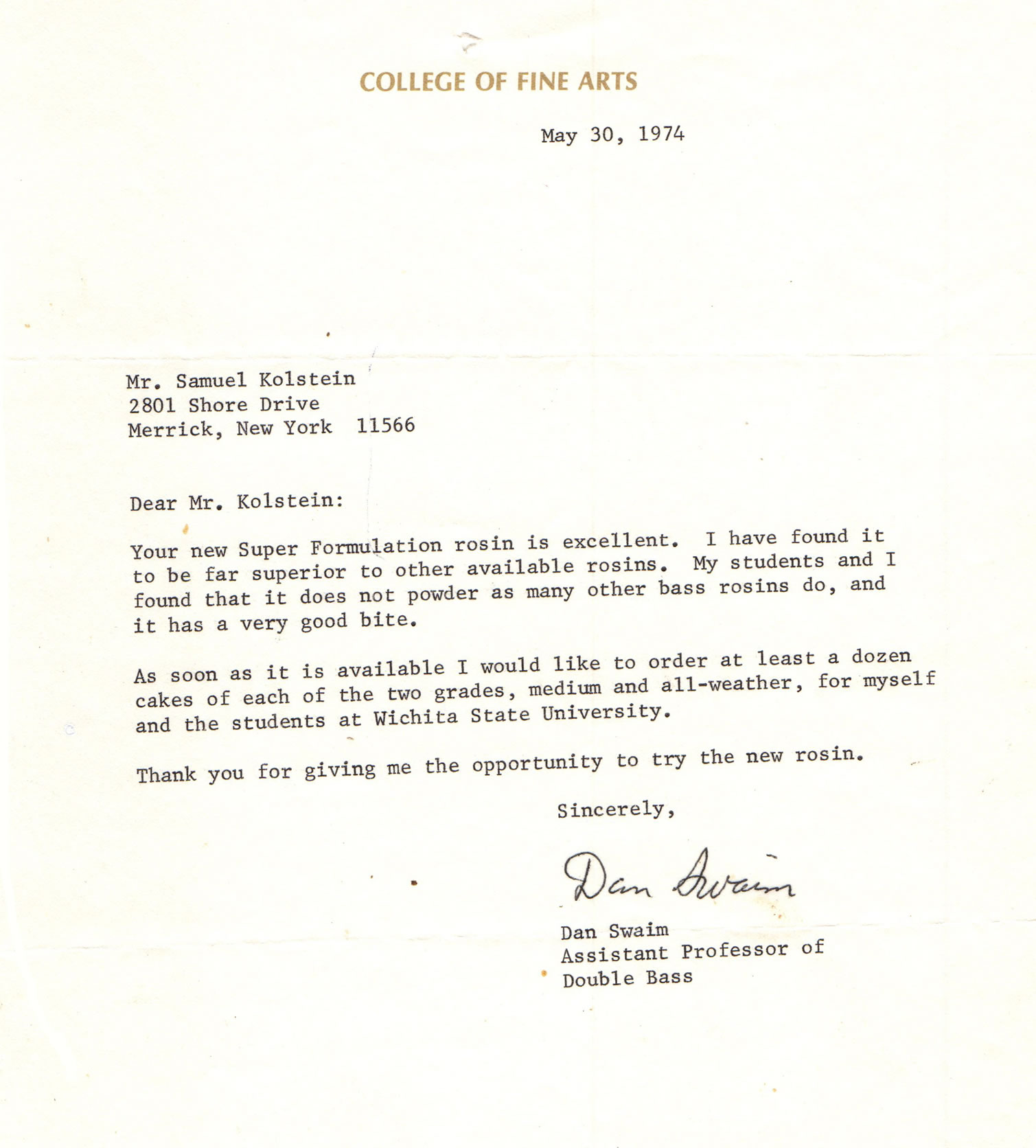 COLLEGE OF FINE ARTS

May 30, 1974

Mr. Samuel Kolstein
2801 Shore Drive
Merrick, New York 11566

Dear Mr. Kolstein:

Your new Super Formulation rosin is excellent. I have found it to be far superior to other available rosins. My students and I found that it does not powder as many other bass rosins do, and it has a very good bite.

As soon as it is available I would like to order at least a dozen cakes of each of the two grades, medium and all-weather, for myself and the students at Wichita State University.

Thank you for giving me the opportunity to try the new rosin.

Sincerely,

Dan Swaim

Dan Swaim
Assistant Professor of
Double Bass